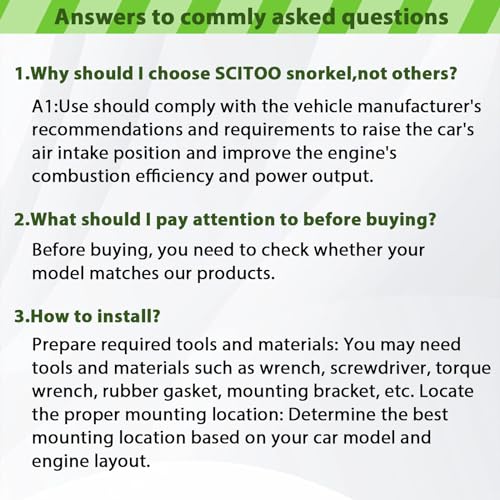 Answers to commly asked questions

1.Why should I choose SCITOO snorkel,not others?

A1:Use should comply with the vehicle manufacturer's recommendations and requirements to raise the car's air intake position and improve the engine's combustion efficiency and power output.

2.What should I pay attention to before buying?

Before buying, you need to check whether your model matches our products.

3.How to install?

Prepare required tools and materials: You may need tools and materials such as wrench, screwdriver, torque wrench, rubber gasket, mounting bracket, etc. Locate the proper mounting location: Determine the best mounting location based on your car model and engine layout.